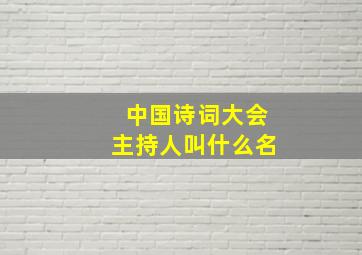 中国诗词大会
主持人叫什么名